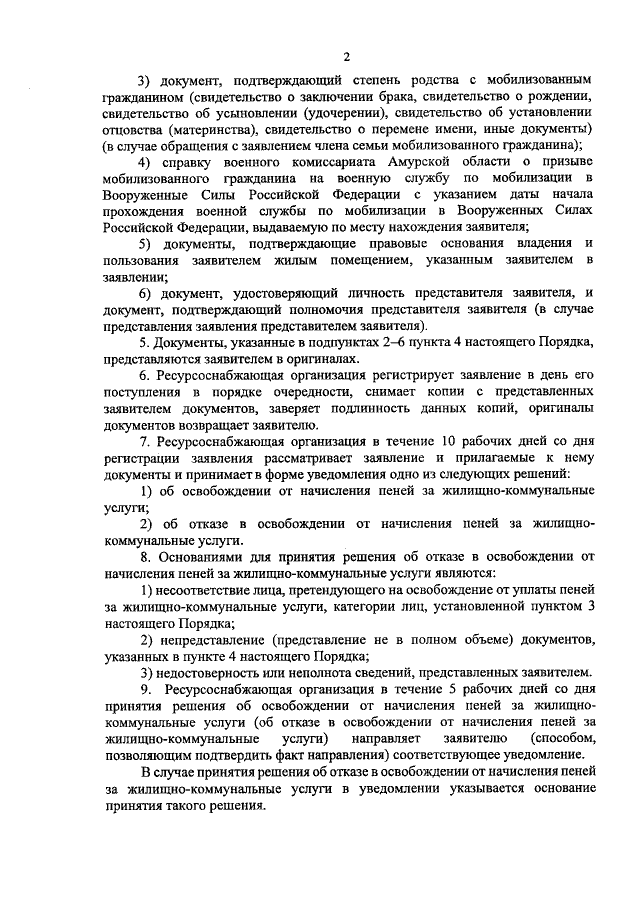 2

3) документ, подтверждающий степень родства с мобилизованным гражданином (свидетельство о заключении брака, свидетельство о рождении, свидетельство об усыновлении (удочерении), свидетельство об установлении отцовства (материнства), свидетельство о перемене имени, иные документы) (в случае обращения с заявлением члена семьи мобилизованного гражданина);

4) справку военного комиссариата Амурской области о призыве мобилизованного гражданина на военную службу по мобилизации в Вооруженные Силы Российской Федерации с указанием даты начала прохождения военной службы по мобилизации в Вооруженных Силах Российской Федерации, выдаваемую по месту нахождения заявителя;

5) документы, подтверждающие правовые основания владения и пользования заявителем жилым помещением, указанным заявителем в заявлении;

6) документ, удостоверяющий личность представителя заявителя, и документ, подтверждающий полномочия представителя заявителя (в случае представления заявления представителем заявителя).

5. Документы, указанные в подпунктах 2–6 пункта 4 настоящего Порядка, представляются заявителем в оригиналах.

6. Ресурсоснабжающая организация регистрирует заявление в день его поступления в порядке очередности, снимает копии с представленных заявителем документов, заверяет подлинность данных копий, оригиналы документов возвращает заявителю.

7. Ресурсоснабжающая организация в течение 10 рабочих дней со дня регистрации заявления рассматривает заявление и прилагаемые к нему документы и принимает в форме уведомления одно из следующих решений:

1) об освобождении от начисления пеней за жилищно-коммунальные услуги;

2) об отказе в освобождении от начисления пеней за жилищно-коммунальные услуги.

8. Основаниями для принятия решения об отказе в освобождении от начисления пеней за жилищно-коммунальные услуги являются:

1) несоответствие лица, претендующего на освобождение от уплаты пеней за жилищно-коммунальные услуги, категории лиц, установленной пунктом 3 настоящего Порядка;

2) непредставление (представление не в полном объеме) документов, указанных в пункте 4 настоящего Порядка;

3) недостоверность или неполнота сведений, представленных заявителем.

9. Ресурсоснабжающая организация в течение 5 рабочих дней со дня принятия решения об освобождении от начисления пеней за жилищно-коммунальные услуги (об отказе в освобождении от начисления пеней за жилищно-коммунальные услуги) направляет заявителю (способом, позволяющим подтвердить факт направления) соответствующее уведомление.

В случае принятия решения об отказе в освобождении от начисления пеней за жилищно-коммунальные услуги в уведомлении указывается основание принятия такого решения.